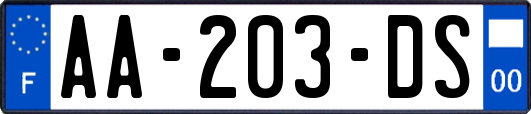 F

AA-203-DS

00